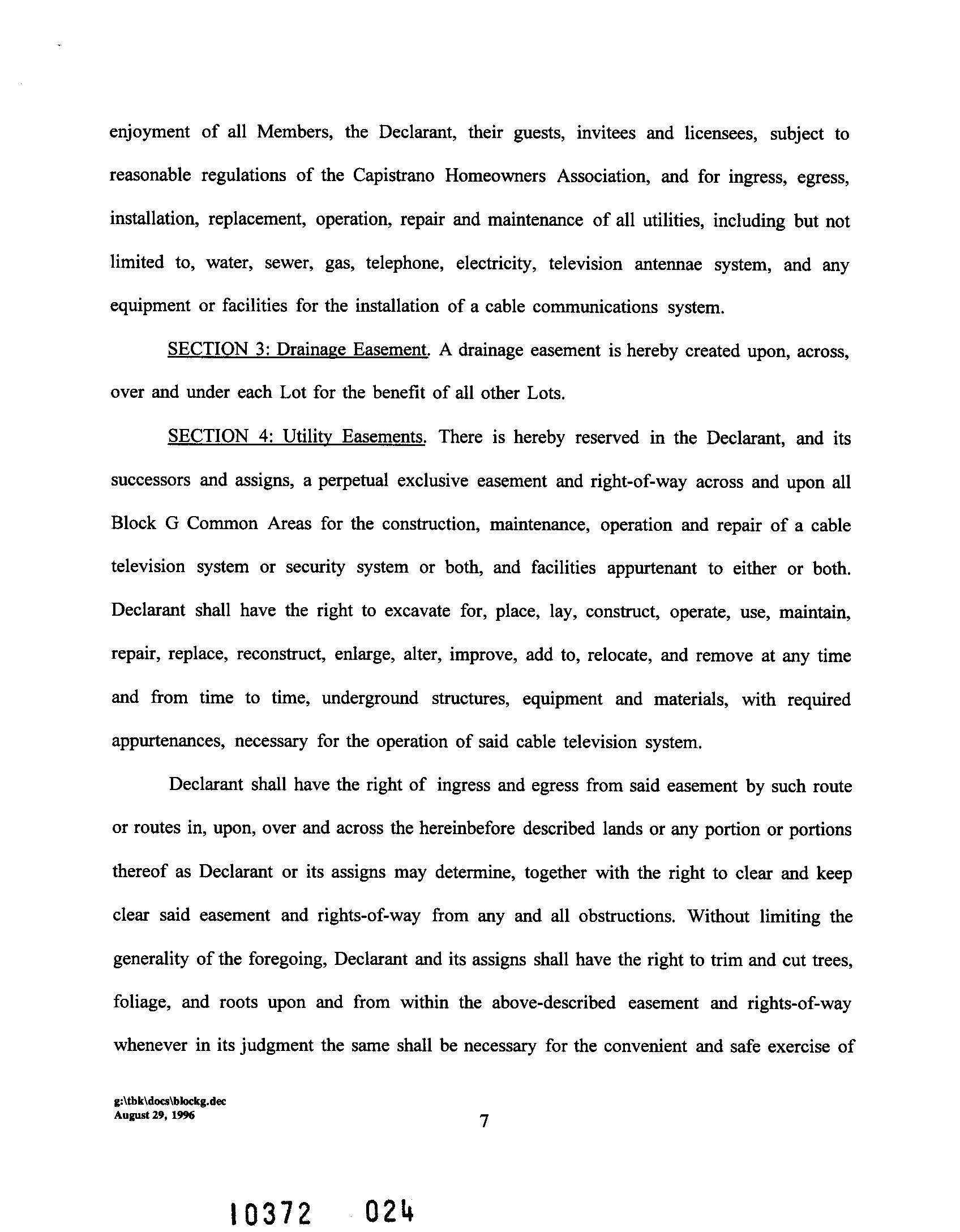 enjoyment of all Members, the Declarant, their guests, invitees and licensees, subject to reasonable regulations of the Capistrano Homeowners Association, and for ingress, egress, installation, replacement, operation, repair and maintenance of all utilities, including but not limited to, water, sewer, gas, telephone, electricity, television antennae system, and any equipment or facilities for the installation of a cable communications system.

SECTION 3: Drainage Easement. A drainage easement is hereby created upon, across, over and under each Lot for the benefit of all other Lots.

SECTION 4: Utility Easements. There is hereby reserved in the Declarant, and its successors and assigns, a perpetual exclusive easement and right-of-way across and upon all Block G Common Areas for the construction, maintenance, operation and repair of a cable television system or security system or both, and facilities appurtenant to either or both. Declarant shall have the right to excavate for, place, lay, construct, operate, use, maintain, repair, replace, reconstruct, enlarge, alter, improve, add to, relocate, and remove at any time and from time to time, underground structures, equipment and materials, with required appurtenances, necessary for the operation of said cable television system.

Declarant shall have the right of ingress and egress from said easement by such route or routes in, upon, over and across the hereinbefore described lands or any portion or portions thereof as Declarant or its assigns may determine, together with the right to clear and keep clear said easement and rights-of-way from any and all obstructions. Without limiting the generality of the foregoing, Declarant and its assigns shall have the right to trim and cut trees, foliage, and roots upon and from within the above-described easement and rights-of-way whenever in its judgment the same shall be necessary for the convenient and safe exercise of

g:\tbk\docs\blockg.dec
August 29, 1996

7

10372 024